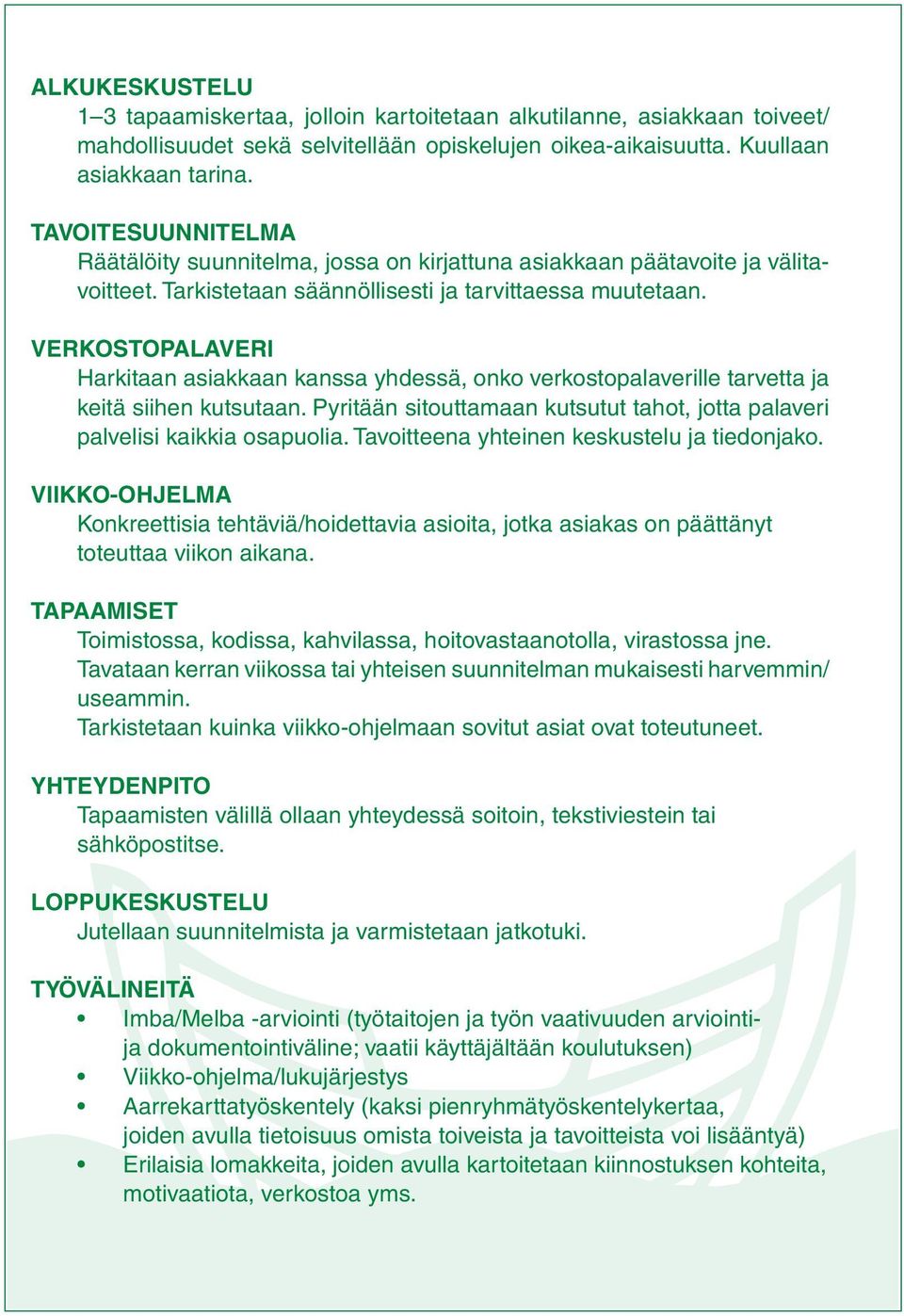 ALKUKESKUSTELU
1–3 tapaamiskertaa, jolloin kartoitetaan alkutilanne, asiakkaan toiveet/ mahdollisuudet sekä selvitellään opiskelujen oikea-aikaisuutta. Kuullaan asiakkaan tarina.

TAVOITESUUNNITELMA
Räätälöity suunnitelma, jossa on kirjattuna asiakkaan päätavoite ja välitavoitteet. Tarkistetaan säännöllisesti ja tarvittaessa muutetaan.

VERKOSTOPALAVERI
Harkitaan asiakkaan kanssa yhdessä, onko verkostopalaverille tarvetta ja keitä siihen kutsutaan. Pyritään sitouttamaan kutsutut tahot, jotta palaveri palvelisi kaikkia osapuolia. Tavoitteena yhteinen keskustelu ja tiedonjako.

VIIKKO-OHJELMA
Konkreettisia tehtäviä/hoidettavia asioita, jotka asiakas on päättänyt toteuttaa viikon aikana.

TAPAAMISET
Toimistossa, kodissa, kahvilassa, hoitovastaanotolla, virastossa jne. Tavataan kerran viikossa tai yhteisen suunnitelman mukaisesti harvemmin/ useammin.
Tarkistetaan kuinka viikko-ohjelmaan sovitut asiat ovat toteutuneet.

YHTEYDENPITO
Tapaamisten välillä ollaan yhteydessä soitoin, tekstiviestein tai sähköpostitse.

LOPPUKESKUSTELU
Jutellaan suunnitelmista ja varmistetaan jatkotuki.

TYÖVÄLINEITÄ
• Imba/Melba -arviointi (työtaitojen ja työn vaativuuden arviointi- ja dokumentointiväline; vaatii käyttäjältään koulutuksen)
• Viikko-ohjelma/lukujärjestys
• Aarrekarttatyöskentely (kaksi pienryhmätyöskentelykertaa, joiden avulla tietoisuus omista toiveista ja tavoitteista voi lisääntyä)
• Erilaisia lomakkeita, joiden avulla kartoitetaan kiinnostuksen kohteita, motivaatiota, verkostoa yms.